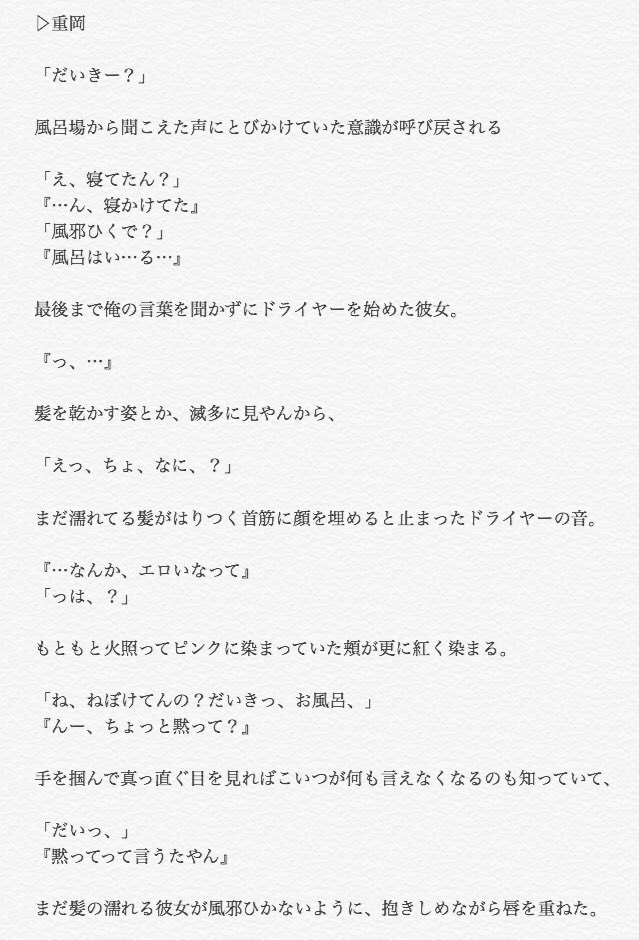 ▷重岡

「だいきー？」

風呂場から聞こえた声にとびかけていた意識が呼び戻される

「え、寝てたん？」
『…ん、寝かけてた』
「風邪ひくで？」
『風呂はい…る…』

最後まで俺の言葉を聞かずにドライヤーを始めた彼女。

『っ、…』

髪を乾かす姿とか、滅多に見やんから、

「えっ、ちょ、なに、？」

まだ濡れてる髪がはりつく首筋に顔を埋めると止まったドライヤーの音。

『…なんか、エロいなって』
「っは、？」

もともと火照ってピンクに染まっていた頬が更に紅く染まる。

「ね、ねぼけてんの？だいきっ、お風呂、」
『んー、ちょっと黙って？』

手を掴んで真っ直ぐ目を見ればこいつが何も言えなくなるのも知っていて、

「だいっ、」
『黙ってって言うたやん』

まだ髪の濡れる彼女が風邪ひかないように、抱きしめながら唇を重ねた。